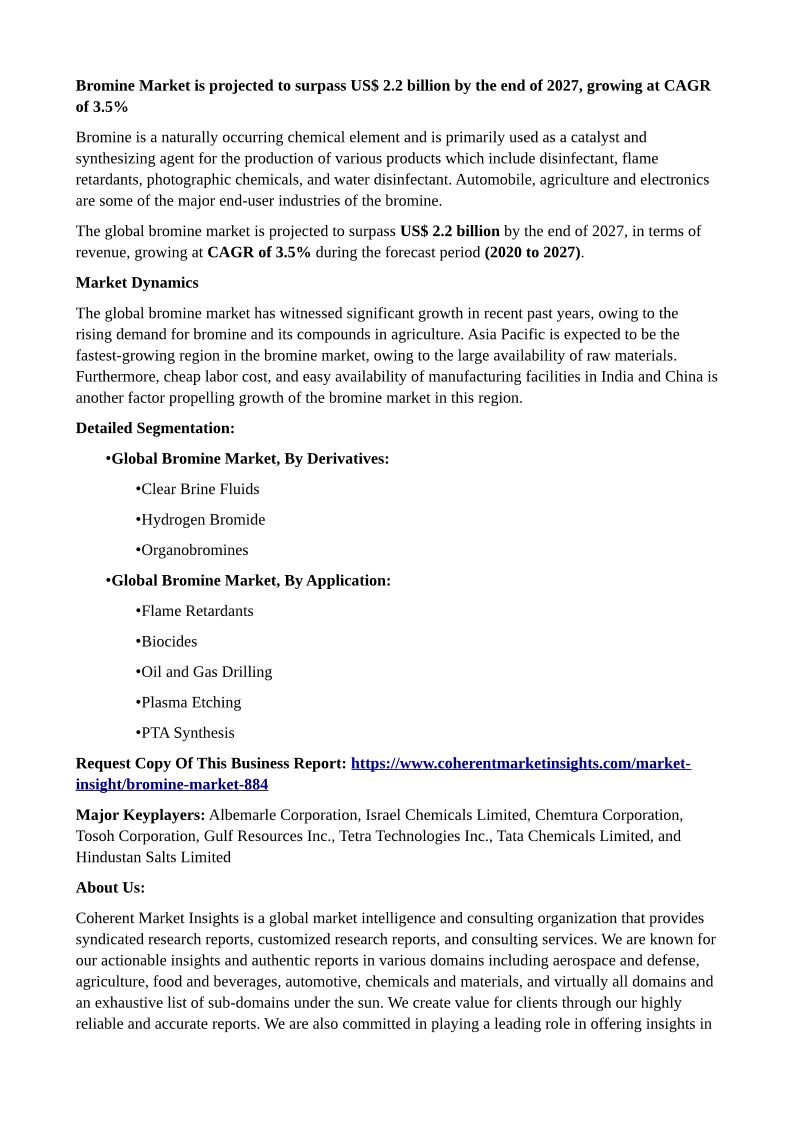 Bromine Market is projected to surpass US$ 2.2 billion by the end of 2027, growing at CAGR of 3.5%

Bromine is a naturally occurring chemical element and is primarily used as a catalyst and synthesizing agent for the production of various products which include disinfectant, flame retardants, photographic chemicals, and water disinfectant. Automobile, agriculture and electronics are some of the major end-user industries of the bromine.

The global bromine market is projected to surpass US$ 2.2 billion by the end of 2027, in terms of revenue, growing at CAGR of 3.5% during the forecast period (2020 to 2027).

Market Dynamics

The global bromine market has witnessed significant growth in recent past years, owing to the rising demand for bromine and its compounds in agriculture. Asia Pacific is expected to be the fastest-growing region in the bromine market, owing to the large availability of raw materials. Furthermore, cheap labor cost, and easy availability of manufacturing facilities in India and China is another factor propelling growth of the bromine market in this region.

Detailed Segmentation:

•Global Bromine Market, By Derivatives:

•Clear Brine Fluids

•Hydrogen Bromide

•Organobromines

•Global Bromine Market, By Application:

•Flame Retardants

•Biocides

•Oil and Gas Drilling

•Plasma Etching

•PTA Synthesis

Request Copy Of This Business Report: https://www.coherentmarketinsights.com/market-insight/bromine-market-884

Major Keyplayers: Albemarle Corporation, Israel Chemicals Limited, Chemtura Corporation, Tosoh Corporation, Gulf Resources Inc., Tetra Technologies Inc., Tata Chemicals Limited, and Hindustan Salts Limited

About Us:

Coherent Market Insights is a global market intelligence and consulting organization that provides syndicated research reports, customized research reports, and consulting services. We are known for our actionable insights and authentic reports in various domains including aerospace and defense, agriculture, food and beverages, automotive, chemicals and materials, and virtually all domains and an exhaustive list of sub-domains under the sun. We create value for clients through our highly reliable and accurate reports. We are also committed in playing a leading role in offering insights in